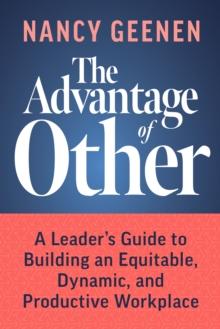 NANCY GEENEN

The Advantage of Other

A Leader's Guide to Building an Equitable, Dynamic, and Productive Workplace